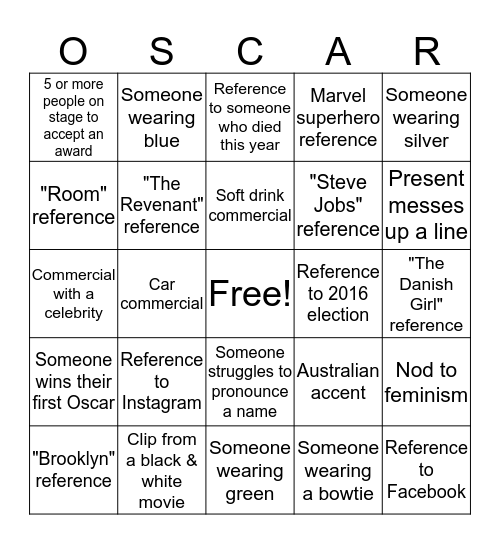 | O | S | C | A | R |
|---|---|---|---|---|
| 5 or more people on stage to accept an award | Someone wearing blue | Reference to someone who died this year | Marvel superhero reference | Someone wearing silver |
| "Room" reference | "The Revenant" reference | Soft drink commercial | "Steve Jobs" reference | Present messes up a line |
| Commercial with a celebrity | Car commercial | Free! | Reference to 2016 election | "The Danish Girl" reference |
| Someone wins their first Oscar | Reference to Instagram | Someone struggles to pronounce a name | Australian accent | Nod to feminism |
| "Brooklyn" reference | Clip from a black & white movie | Someone wearing green | Someone wearing a bowtie | Reference to Facebook |